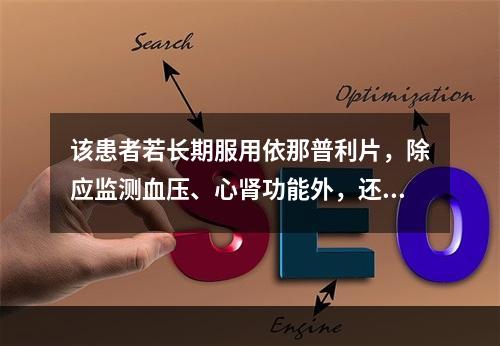 Search

Optimization

该患者若长期服用依那普利片，除应监测血压、心肾功能外，还...

SEO

Engine